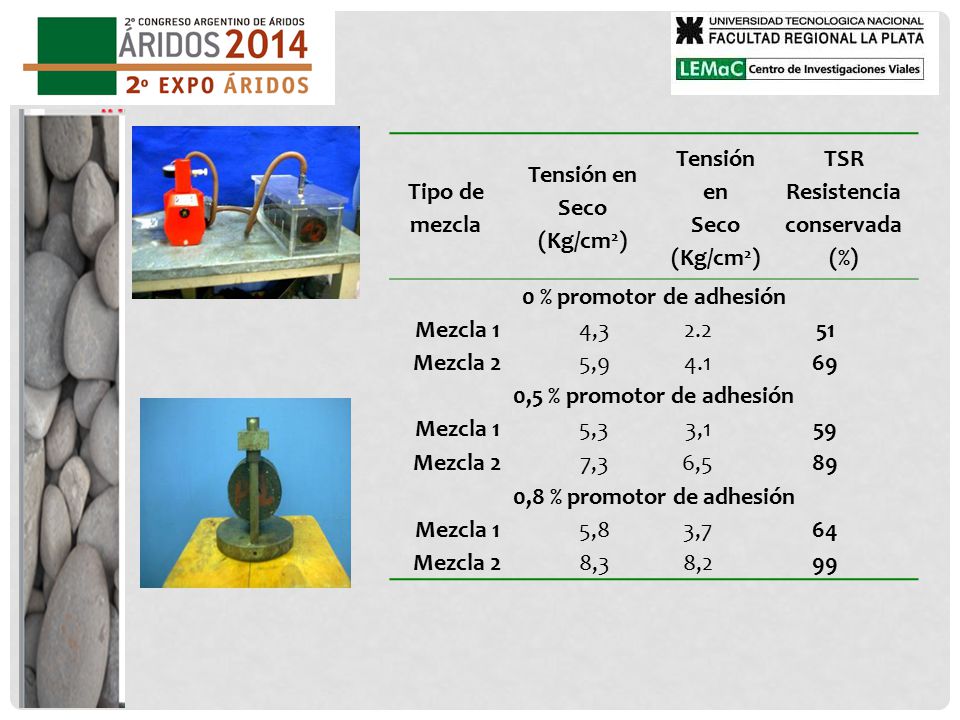 2º CONGRESO ARGENTINO DE ÁRIDOS
ÁRIDOS 2014
2º EXPO ÁRIDOS

UNIVERSIDAD TECNOLOGICA NACIONAL
FACULTAD REGIONAL LA PLATA
LEMaC Centro de Investigaciones Viales

| Tipo de mezcla | Tensión en Seco (Kg/cm$^2$) | Tensión en Seco (Kg/cm$^2$) | TSR Resistencia conservada (%) |
|---|---|---|---|
| 0 % promotor de adhesión | | | |
| Mezcla 1 | 4,3 | 2.2 | 51 |
| Mezcla 2 | 5,9 | 4.1 | 69 |
| 0,5 % promotor de adhesión | | | |
| Mezcla 1 | 5,3 | 3,1 | 59 |
| Mezcla 2 | 7,3 | 6,5 | 89 |
| 0,8 % promotor de adhesión | | | |
| Mezcla 1 | 5,8 | 3,7 | 64 |
| Mezcla 2 | 8,3 | 8,2 | 99 |